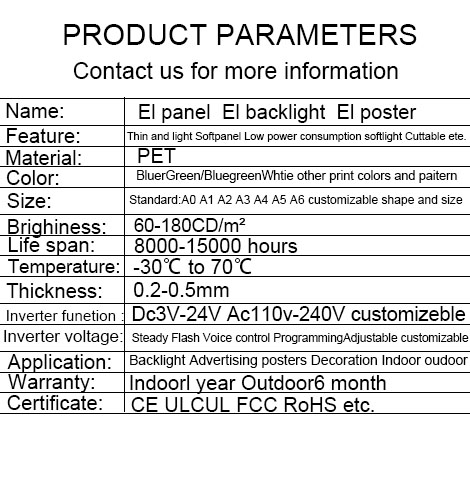 PRODUCT PARAMETERS

Contact us for more information

| Name: | El panel El backlight El poster |
|---|---|
| Feature: | Thin and light Softpanel Low power consumption softlight Cuttable ete. |
| Material: | PET |
| Color: | BluerGreen/BluegreenWhtie other print colors and paitern |
| Size: | Standard:A0 A1 A2 A3 A4 A5 A6 customizable shape and size |
| Brighiness: | 60-180CD/m² |
| Life span: | 8000-15000 hours |
| Temperature: | -30℃ to 70℃ |
| Thickness: | 0.2-0.5mm |
| Inverter funetion : | Dc3V-24V Ac110v-240V customizeble |
| Inverter voltage: | Steady Flash Voice control ProgrammingAdjustable customizable |
| Application: | Backlight Advertising posters Decoration Indoor oudoor |
| Warranty: | Indoorl year Outdoor6 month |
| Certificate: | CE ULCUL FCC RoHS etc. |